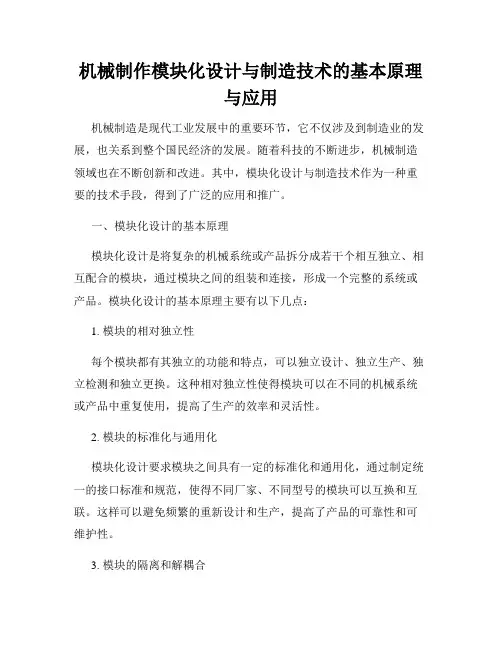 机械制作模块化设计与制造技术的基本原理与应用

机械制造是现代工业发展中的重要环节，它不仅涉及到制造业的发展，也关系到整个国民经济的发展。随着科技的不断进步，机械制造领域也在不断创新和改进。其中，模块化设计与制造技术作为一种重要的技术手段，得到了广泛的应用和推广。

一、模块化设计的基本原理

模块化设计是将复杂的机械系统或产品拆分成若干个相互独立、相互配合的模块，通过模块之间的组装和连接，形成一个完整的系统或产品。模块化设计的基本原理主要有以下几点：

1. 模块的相对独立性

每个模块都有其独立的功能和特点，可以独立设计、独立生产、独立检测和独立更换。这种相对独立性使得模块可以在不同的机械系统或产品中重复使用，提高了生产的效率和灵活性。

2. 模块的标准化与通用化

模块化设计要求模块之间具有一定的标准化和通用化，通过制定统一的接口标准和规范，使得不同厂家、不同型号的模块可以互换和互联。这样可以避免频繁的重新设计和生产，提高了产品的可靠性和可维护性。

3. 模块的隔离和解耦合